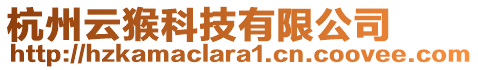 杭州云猴科技有限公司
http://hzkamaclara1.cn.coovee.com